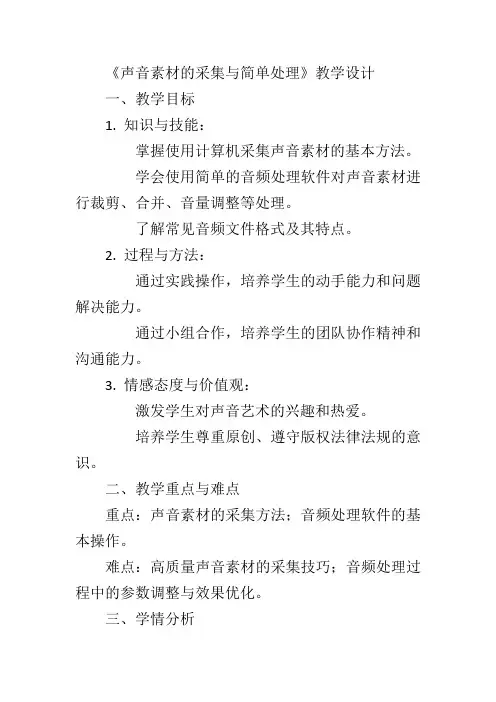 《声音素材的采集与简单处理》教学设计

一、教学目标

1. 知识与技能：

掌握使用计算机采集声音素材的基本方法。

学会使用简单的音频处理软件对声音素材进行裁剪、合并、音量调整等处理。

了解常见音频文件格式及其特点。

2. 过程与方法：

通过实践操作，培养学生的动手能力和问题解决能力。

通过小组合作，培养学生的团队协作精神和沟通能力。

3. 情感态度与价值观：

激发学生对声音艺术的兴趣和热爱。

培养学生尊重原创、遵守版权法律法规的意识。

二、教学重点与难点

重点：声音素材的采集方法；音频处理软件的基本操作。

难点：高质量声音素材的采集技巧；音频处理过程中的参数调整与效果优化。

三、学情分析